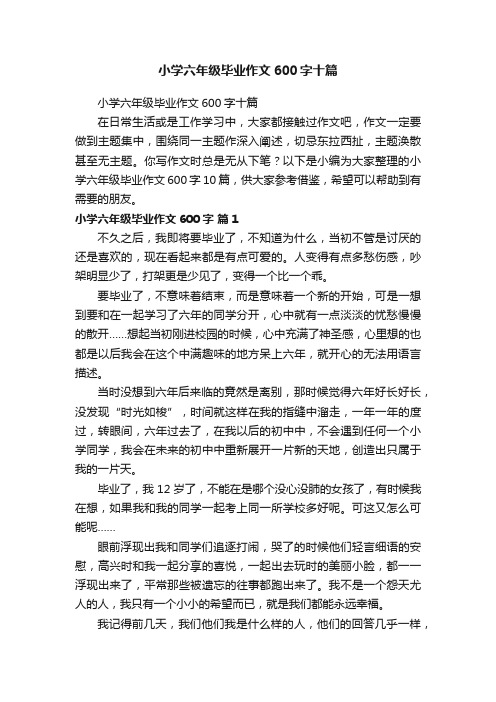 小学六年级毕业作文600字十篇

小学六年级毕业作文600字十篇

在日常生活或是工作学习中，大家都接触过作文吧，作文一定要做到主题集中，围绕同一主题作深入阐述，切忌东拉西扯，主题涣散甚至无主题。你写作文时总是无从下笔？以下是小编为大家整理的小学六年级毕业作文600字10篇，供大家参考借鉴，希望可以帮助到有需要的朋友。

小学六年级毕业作文600字 篇1

不久之后，我即将要毕业了，不知道为什么，当初不管是讨厌的还是喜欢的，现在看起来都是有点可爱的。人变得有点多愁伤感，吵架明显少了，打架更是少见了，变得一个比一个乖。

要毕业了，不意味着结束，而是意味着一个新的开始，可是一想到要和在一起学习了六年的同学分开，心中就有一点淡淡的忧愁慢慢的散开……想起当初刚进校园的时候，心中充满了神圣感，心里想的也都是以后我会在这个中满趣味的地方呆上六年，就开心的无法用语言描述。

当时没想到六年后来临的竟然是离别，那时候觉得六年好长好长，没发现“时光如梭”，时间就这样在我的指缝中溜走，一年一年的度过，转眼间，六年过去了，在我以后的初中中，不会遇到任何一个小学同学，我会在未来的初中中重新展开一片新的天地，创造出只属于我的一片天。

毕业了，我12岁了，不能在是哪个没心没肺的女孩了，有时候我在想，如果我和我的同学一起考上同一所学校多好呢。可这又怎么可能呢……

眼前浮现出我和同学们追逐打闹，哭了的时候他们轻言细语的安慰，高兴时和我一起分享的喜悦，一起出去玩时的美丽小脸，都一一浮现出来了，平常那些被遗忘的往事都跑出来了。我不是一个怨天尤人的人，我只有一个小小的希望而已，就是我们都能永远幸福。

我记得前几天，我们他们我是什么样的人，他们的回答几乎一样，